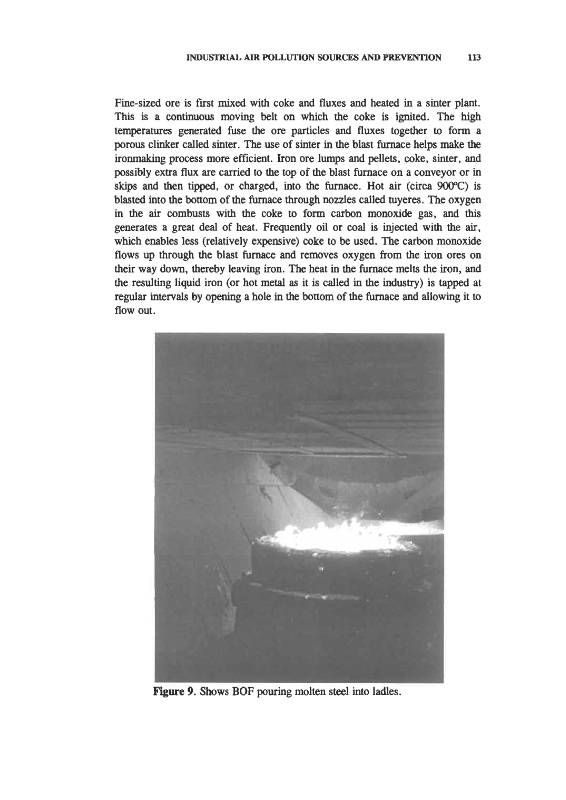 INDUSTRIAL AIR POLLUTION SOURCES AND PREVENTION 113

Fine-sized ore is first mixed with coke and fluxes and heated in a sinter plant. This is a continuous moving belt on which the coke is ignited. The high temperatures generated fuse the ore particles and fluxes together to form a porous clinker called sinter. The use of sinter in the blast furnace helps make the ironmaking process more efficient. Iron ore lumps and pellets, coke, sinter, and possibly extra flux are carried to the top of the blast furnace on a conveyor or in skips and then tipped, or charged, into the furnace. Hot air (circa 900°C) is blasted into the bottom of the furnace through nozzles called tuyeres. The oxygen in the air combusts with the coke to form carbon monoxide gas, and this generates a great deal of heat. Frequently oil or coal is injected with the air, which enables less (relatively expensive) coke to be used. The carbon monoxide flows up through the blast furnace and removes oxygen from the iron ores on their way down, thereby leaving iron. The heat in the furnace melts the iron, and the resulting liquid iron (or hot metal as it is called in the industry) is tapped at regular intervals by opening a hole in the bottom of the furnace and allowing it to flow out.

Figure 9. Shows BOF pouring molten steel into ladles.